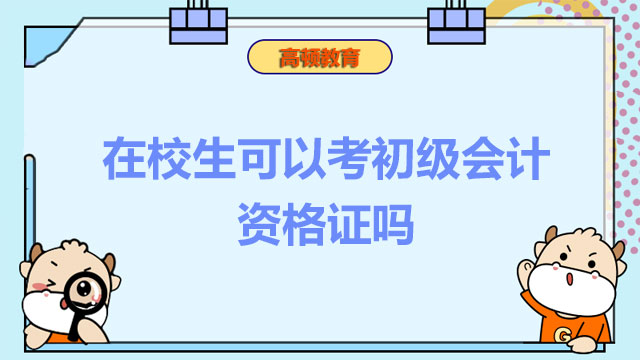 高顿教育

在校生可以考初级会计资格证吗

G